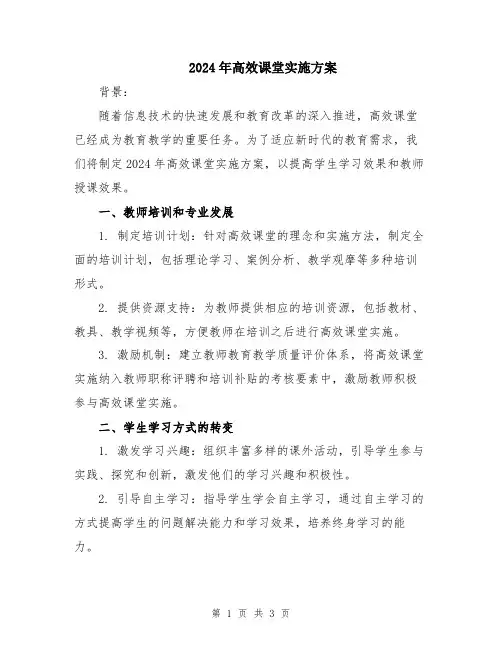 2024年高效课堂实施方案

背景：

随着信息技术的快速发展和教育改革的深入推进，高效课堂已经成为教育教学的重要任务。为了适应新时代的教育需求，我们将制定2024年高效课堂实施方案，以提高学生学习效果和教师授课效果。

一、教师培训和专业发展

1. 制定培训计划：针对高效课堂的理念和实施方法，制定全面的培训计划，包括理论学习、案例分析、教学观摩等多种培训形式。

2. 提供资源支持：为教师提供相应的培训资源，包括教材、教具、教学视频等，方便教师在培训之后进行高效课堂实施。

3. 激励机制：建立教师教育教学质量评价体系，将高效课堂实施纳入教师职称评聘和培训补贴的考核要素中，激励教师积极参与高效课堂实施。

二、学生学习方式的转变

1. 激发学习兴趣：组织丰富多样的课外活动，引导学生参与实践、探究和创新，激发他们的学习兴趣和积极性。

2. 引导自主学习：指导学生学会自主学习，通过自主学习的方式提高学生的问题解决能力和学习效果，培养终身学习的能力。

第 1 页 共 3 页